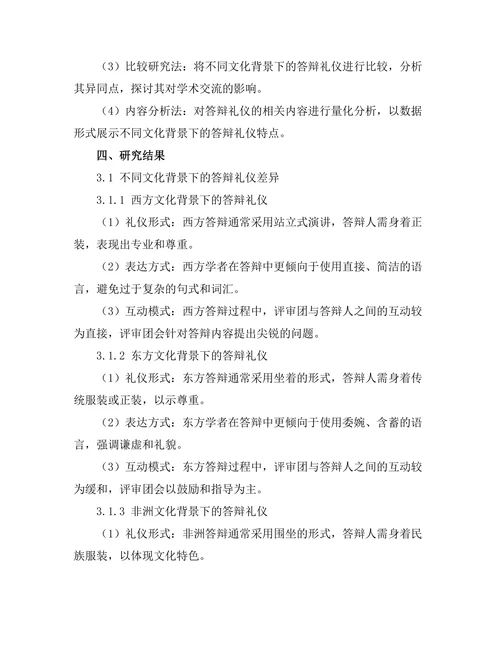 （3）比较研究法：将不同文化背景下的答辩礼仪进行比较，分析其异同点，探讨其对学术交流的影响。

（4）内容分析法：对答辩礼仪的相关内容进行量化分析，以数据形式展示不同文化背景下的答辩礼仪特点。

四、研究结果

3.1 不同文化背景下的答辩礼仪差异

3.1.1 西方文化背景下的答辩礼仪

（1）礼仪形式：西方答辩通常采用站立式演讲，答辩人需身着正装，表现出专业和尊重。

（2）表达方式：西方学者在答辩中更倾向于使用直接、简洁的语言，避免过于复杂的句式和词汇。

（3）互动模式：西方答辩过程中，评审团与答辩人之间的互动较为直接，评审团会针对答辩内容提出尖锐的问题。

3.1.2 东方文化背景下的答辩礼仪

（1）礼仪形式：东方答辩通常采用坐着的形式，答辩人需身着传统服装或正装，以示尊重。

（2）表达方式：东方学者在答辩中更倾向于使用委婉、含蓄的语言，强调谦虚和礼貌。

（3）互动模式：东方答辩过程中，评审团与答辩人之间的互动较为缓和，评审团会以鼓励和指导为主。

3.1.3 非洲文化背景下的答辩礼仪

（1）礼仪形式：非洲答辩通常采用围坐的形式，答辩人需身着民族服装，以体现文化特色。